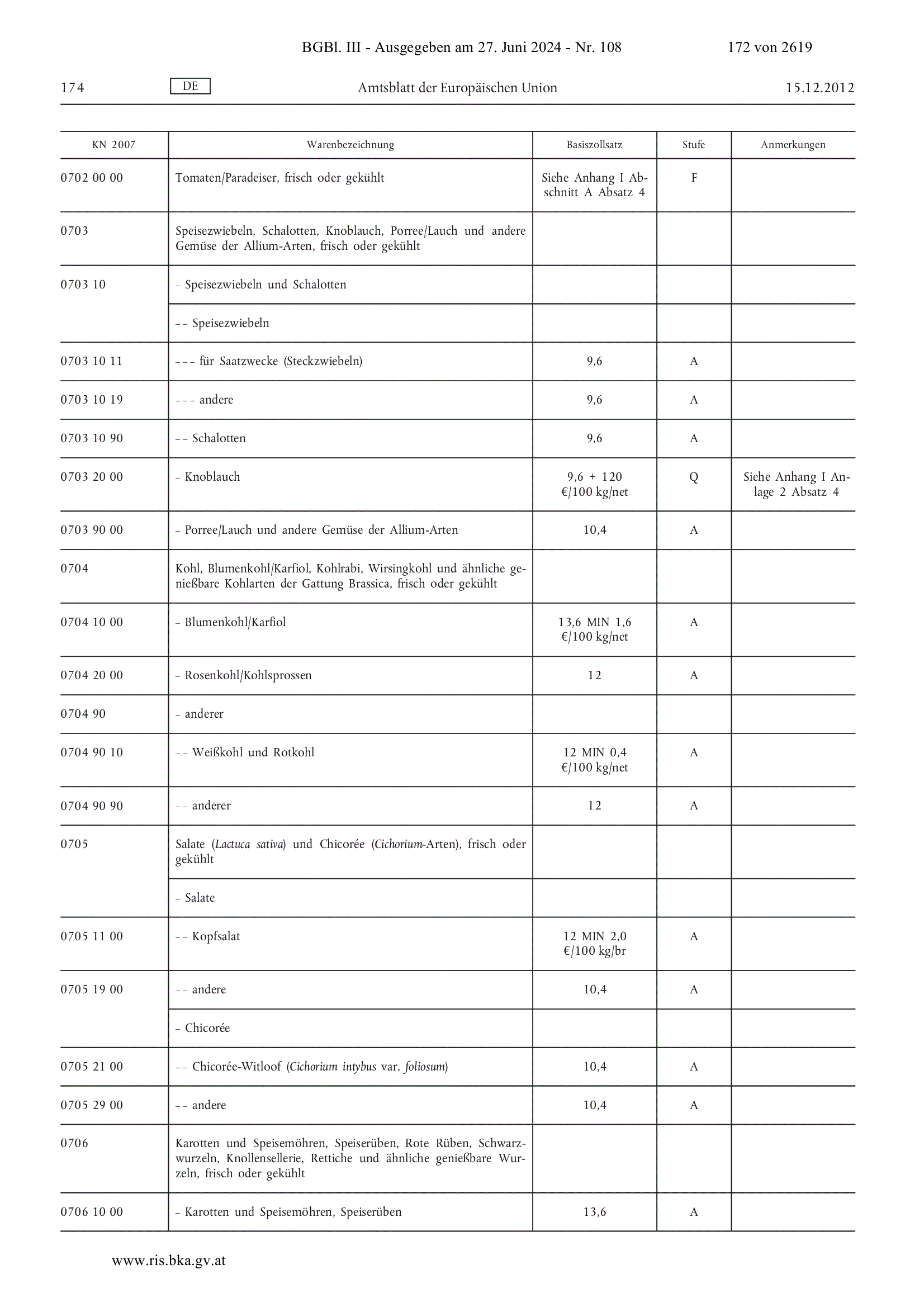 BGBl. III - Ausgegeben am 27. Juni 2024 - Nr. 108 172 von 2619

174 DE Amtsblatt der Europäischen Union 15.12.2012

| KN 2007 | Warenbezeichnung | Basiszollsatz | Stufe | Anmerkungen |
|---|---|---|---|---|
| 0702 00 00 | Tomaten/Paradeiser, frisch oder gekühlt | Siehe Anhang I Abschnitt A Absatz 4 | F | |
| 0703 | Speisezwiebeln, Schalotten, Knoblauch, Porree/Lauch und andere Gemüse der Allium-Arten, frisch oder gekühlt | | | |
| 0703 10 | – Speisezwiebeln und Schalotten | | | |
| | – – Speisezwiebeln | | | |
| 0703 10 11 | – – – für Saatzwecke (Steckzwiebeln) | 9,6 | A | |
| 0703 10 19 | – – – andere | 9,6 | A | |
| 0703 10 90 | – – Schalotten | 9,6 | A | |
| 0703 20 00 | – Knoblauch | 9,6 + 120 €/100 kg/net | Q | Siehe Anhang I Anlage 2 Absatz 4 |
| 0703 90 00 | – Porree/Lauch und andere Gemüse der Allium-Arten | 10,4 | A | |
| 0704 | Kohl, Blumenkohl/Karfiol, Kohlrabi, Wirsingkohl und ähnliche genießbare Kohlarten der Gattung Brassica, frisch oder gekühlt | | | |
| 0704 10 00 | – Blumenkohl/Karfiol | 13,6 MIN 1,6 €/100 kg/net | A | |
| 0704 20 00 | – Rosenkohl/Kohlsprossen | 12 | A | |
| 0704 90 | – anderer | | | |
| 0704 90 10 | – – Weißkohl und Rotkohl | 12 MIN 0,4 €/100 kg/net | A | |
| 0704 90 90 | – – anderer | 12 | A | |
| 0705 | Salate (Lactuca sativa) und Chicorée (Cichorium-Arten), frisch oder gekühlt | | | |
| | – Salate | | | |
| 0705 11 00 | – – Kopfsalat | 12 MIN 2,0 €/100 kg/br | A | |
| 0705 19 00 | – – andere | 10,4 | A | |
| | – Chicorée | | | |
| 0705 21 00 | – – Chicorée-Witloof (Cichorium intybus var. foliosum) | 10,4 | A | |
| 0705 29 00 | – – andere | 10,4 | A | |
| 0706 | Karotten und Speisemöhren, Speiserüben, Rote Rüben, Schwarzwurzeln, Knollensellerie, Rettiche und ähnliche genießbare Wurzeln, frisch oder gekühlt | | | |
| 0706 10 00 | – Karotten und Speisemöhren, Speiserüben | 13,6 | A | |

www.ris.bka.gv.at